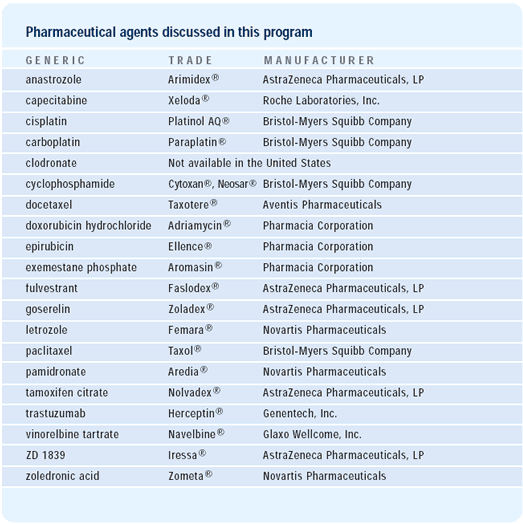 Pharmaceutical agents discussed in this program

| GENERIC | TRADE | MANUFACTURER |
|---|---|---|
| anastrozole | Arimidex® | AstraZeneca Pharmaceuticals, LP |
| capecitabine | Xeloda® | Roche Laboratories, Inc. |
| cisplatin | Platinol AQ® | Bristol-Myers Squibb Company |
| carboplatin | Paraplatin® | Bristol-Myers Squibb Company |
| clodronate | Not available in the United States | |
| cyclophosphamide | Cytoxan®, Neosar® | Bristol-Myers Squibb Company |
| docetaxel | Taxotere® | Aventis Pharmaceuticals |
| doxorubicin hydrochloride | Adriamycin® | Pharmacia Corporation |
| epirubicin | Ellence® | Pharmacia Corporation |
| exemestane phosphate | Aromasin® | Pharmacia Corporation |
| fulvestrant | Faslodex® | AstraZeneca Pharmaceuticals, LP |
| goserelin | Zoladex® | AstraZeneca Pharmaceuticals, LP |
| letrozole | Femara® | Novartis Pharmaceuticals |
| paclitaxel | Taxol® | Bristol-Myers Squibb Company |
| pamidronate | Aredia® | Novartis Pharmaceuticals |
| tamoxifen citrate | Nolvadex® | AstraZeneca Pharmaceuticals, LP |
| trastuzumab | Herceptin® | Genentech, Inc. |
| vinorelbine tartrate | Navelbine® | Glaxo Wellcome, Inc. |
| ZD 1839 | Iressa® | AstraZeneca Pharmaceuticals, LP |
| zoledronic acid | Zometa® | Novartis Pharmaceuticals |